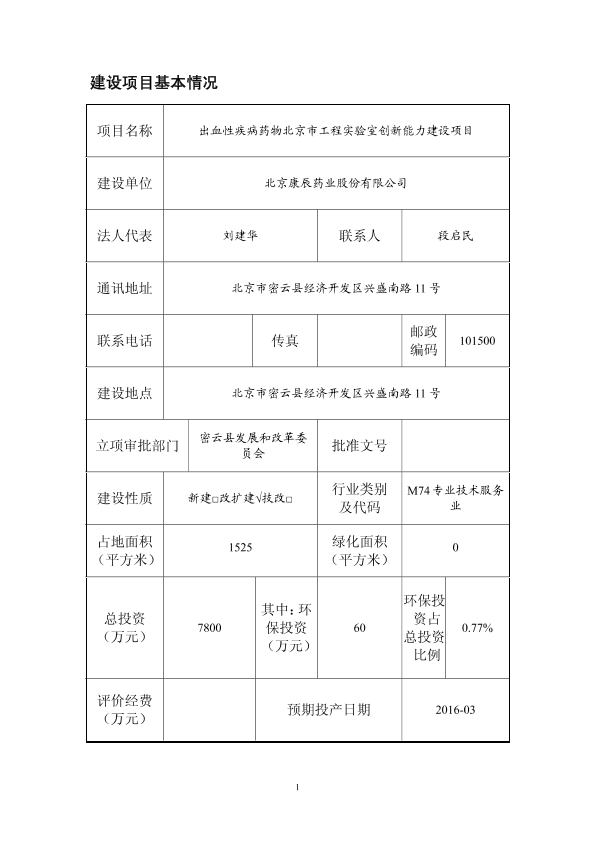 建设项目基本情况

| 项目名称 | 出血性疾病药物北京市工程实验室创新能力建设项目 | | | | |
|---|---|---|---|---|---|
| 建设单位 | 北京康辰药业股份有限公司 | | | | |
| 法人代表 | 刘建华 | | 联系人 | 段启民 | |
| 通讯地址 | 北京市密云县经济开发区兴盛南路11号 | | | | |
| 联系电话 | | 传真 | | 邮政编码 | 101500 |
| 建设地点 | 北京市密云县经济开发区兴盛南路11号 | | | | |
| 立项审批部门 | 密云县发展和改革委员会 | | 批准文号 | | |
| 建设性质 | 新建□改扩建√技改□ | | 行业类别及代码 | M74专业技术服务业 | |
| 占地面积（平方米） | 1525 | | 绿化面积（平方米） | 0 | |
| 总投资（万元） | 7800 | 其中：环保投资（万元） | 60 | 环保投资占总投资比例 | 0.77% |
| 评价经费（万元） | | 预期投产日期 | | 2016-03 | |

1